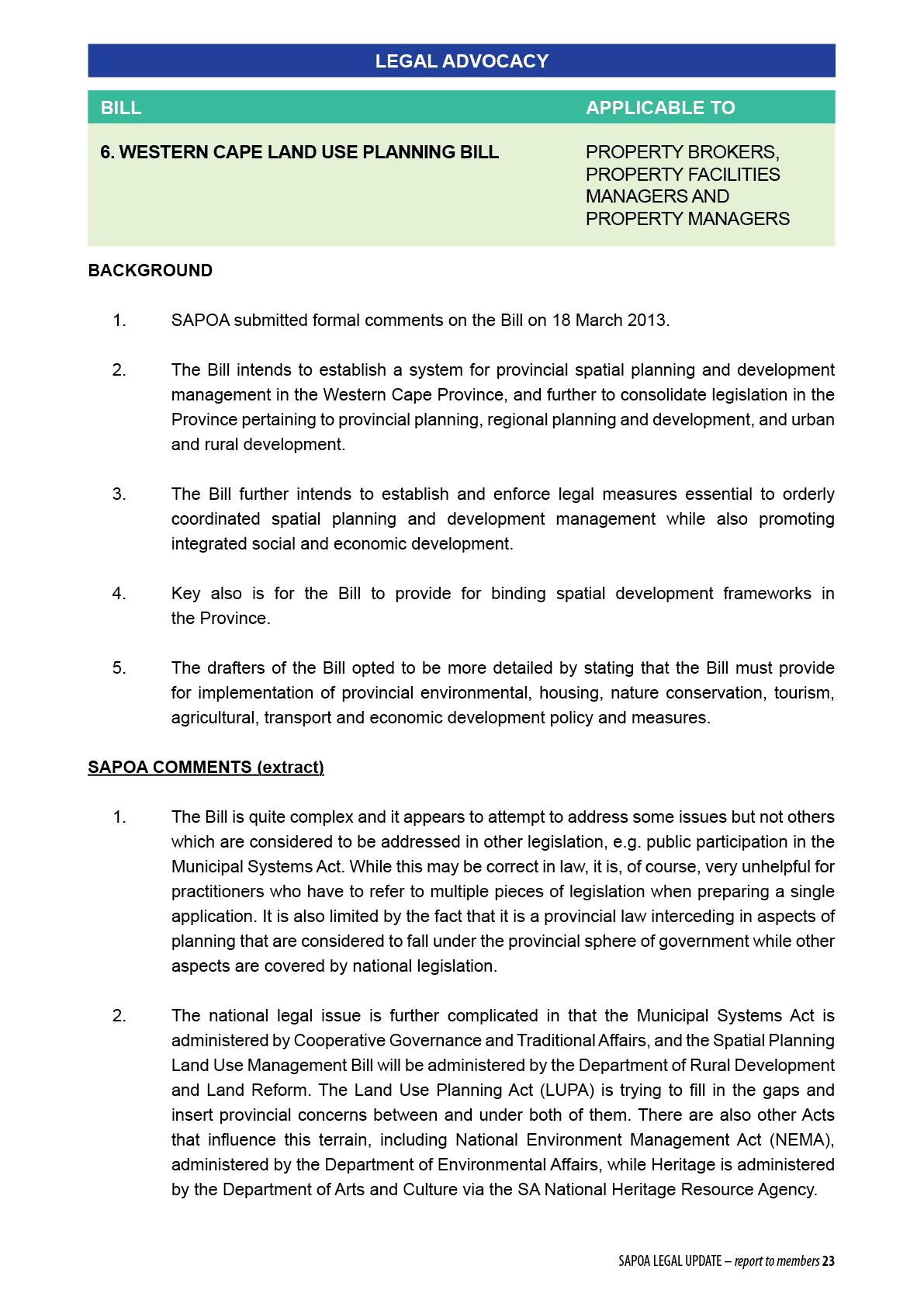 LEGAL ADVOCACY

| BILL | APPLICABLE TO |
|---|---|
| 6. WESTERN CAPE LAND USE PLANNING BILL | PROPERTY BROKERS, PROPERTY FACILITIES MANAGERS AND PROPERTY MANAGERS |

BACKGROUND

1. SAPOA submitted formal comments on the Bill on 18 March 2013.

2. The Bill intends to establish a system for provincial spatial planning and development management in the Western Cape Province, and further to consolidate legislation in the Province pertaining to provincial planning, regional planning and development, and urban and rural development.

3. The Bill further intends to establish and enforce legal measures essential to orderly coordinated spatial planning and development management while also promoting integrated social and economic development.

4. Key also is for the Bill to provide for binding spatial development frameworks in the Province.

5. The drafters of the Bill opted to be more detailed by stating that the Bill must provide for implementation of provincial environmental, housing, nature conservation, tourism, agricultural, transport and economic development policy and measures.

SAPOA COMMENTS (extract)

1. The Bill is quite complex and it appears to attempt to address some issues but not others which are considered to be addressed in other legislation, e.g. public participation in the Municipal Systems Act. While this may be correct in law, it is, of course, very unhelpful for practitioners who have to refer to multiple pieces of legislation when preparing a single application. It is also limited by the fact that it is a provincial law interceding in aspects of planning that are considered to fall under the provincial sphere of government while other aspects are covered by national legislation.

2. The national legal issue is further complicated in that the Municipal Systems Act is administered by Cooperative Governance and Traditional Affairs, and the Spatial Planning Land Use Management Bill will be administered by the Department of Rural Development and Land Reform. The Land Use Planning Act (LUPA) is trying to fill in the gaps and insert provincial concerns between and under both of them. There are also other Acts that influence this terrain, including National Environment Management Act (NEMA), administered by the Department of Environmental Affairs, while Heritage is administered by the Department of Arts and Culture via the SA National Heritage Resource Agency.

SAPOA LEGAL UPDATE – report to members 23